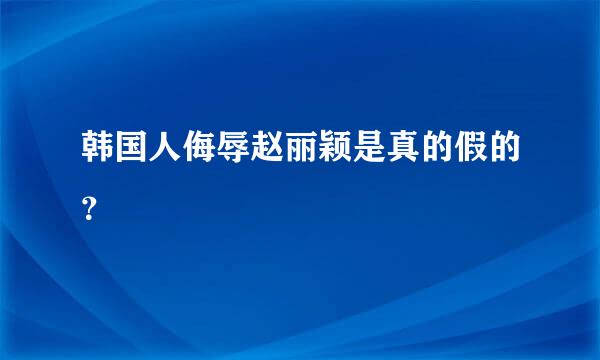 韩国人侮辱赵丽颖是真的假的？